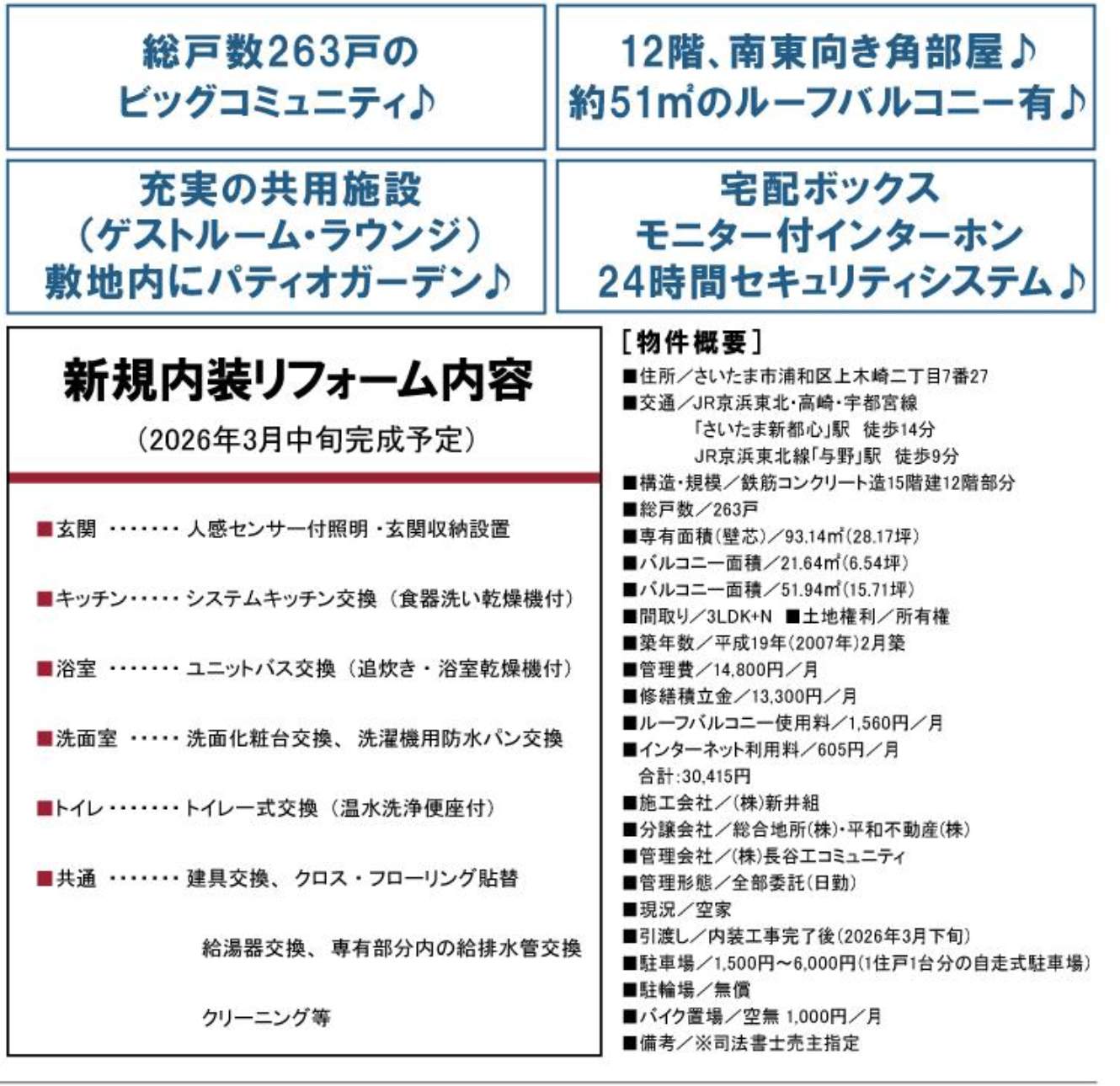 総戸数263戸の
ビッグコミュニティ♪

12階、南東向き角部屋♪
約51㎡のルーフバルコニー有♪

充実の共用施設
（ゲストルーム・ラウンジ）
敷地内にパティオガーデン♪

宅配ボックス
モニター付インターホン
24時間セキュリティシステム♪

新規内装リフォーム内容

（2026年3月中旬完成予定）

■玄関 ········ 人感センサー付照明・玄関収納設置

■キッチン······ システムキッチン交換（食器洗い乾燥機付）

■浴室 ········ ユニットバス交換（追炊き・浴室乾燥機付）

■洗面室 ······ 洗面化粧台交換、洗濯機用防水パン交換

■トイレ ········ トイレ一式交換（温水洗浄便座付）

■共通 ········ 建具交換、クロス・フローリング貼替

給湯器交換、専有部分内の給排水管交換

クリーニング等

［物件概要］
■住所／さいたま市浦和区上木崎二丁目7番27
■交通／JR京浜東北・高崎・宇都宮線
「さいたま新都心」駅 徒歩14分
JR京浜東北線「与野」駅 徒歩9分
■構造・規模／鉄筋コンクリート造15階建12階部分
■総戸数／263戸
■専有面積（壁芯）／93.14㎡（28.17坪）
■バルコニー面積／21.64㎡（6.54坪）
■バルコニー面積／51.94㎡（15.71坪）
■間取り／3LDK+N ■土地権利／所有権
■築年数／平成19年（2007年）2月築
■管理費／14,800円／月
■修繕積立金／13,300円／月
■ルーフバルコニー使用料／1,560円／月
■インターネット利用料／605円／月
合計:30,415円
■施工会社／（株）新井組
■分譲会社／総合地所（株）・平和不動産（株）
■管理会社／（株）長谷工コミュニティ
■管理形態／全部委託（日勤）
■現況／空家
■引渡し／内装工事完了後（2026年3月下旬）
■駐車場／1,500円～6,000円（1住戸1台分の自走式駐車場）
■駐輪場／無償
■バイク置場／空無 1,000円／月
■備考／※司法書士売主指定